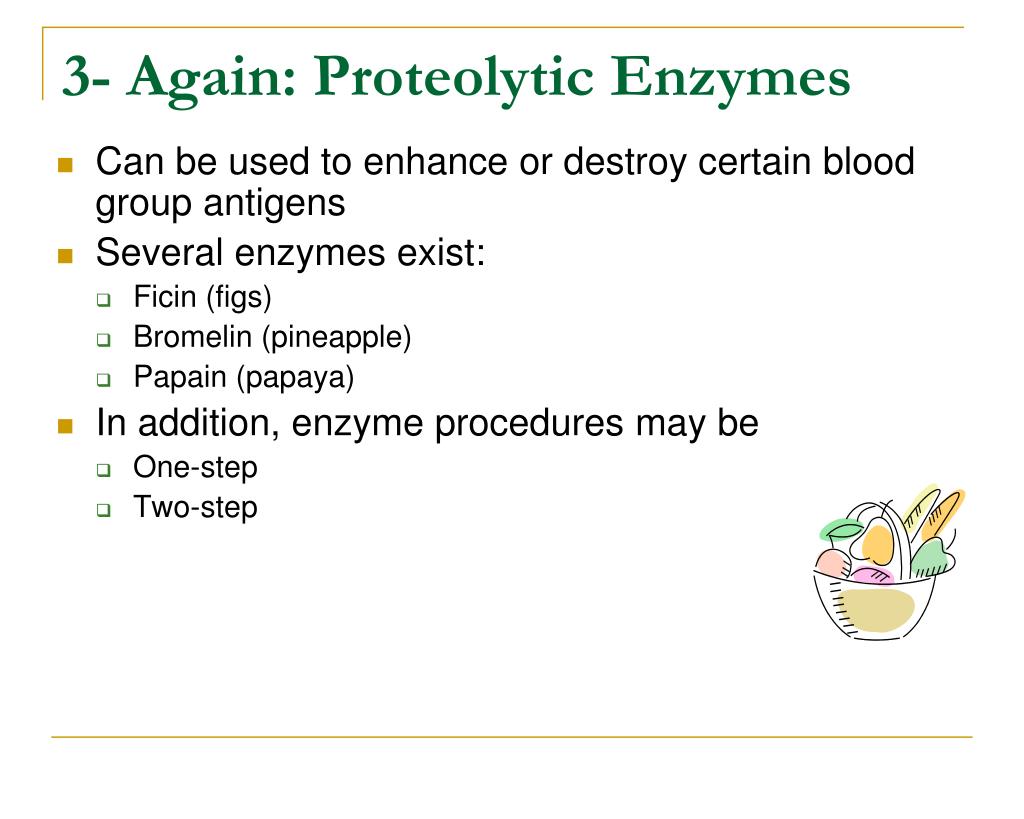 3- Again: Proteolytic Enzymes

Can be used to enhance or destroy certain blood group antigens

Several enzymes exist:

Ficin (figs)

Bromelin (pineapple)

Papain (papaya)

In addition, enzyme procedures may be

One-step

Two-step